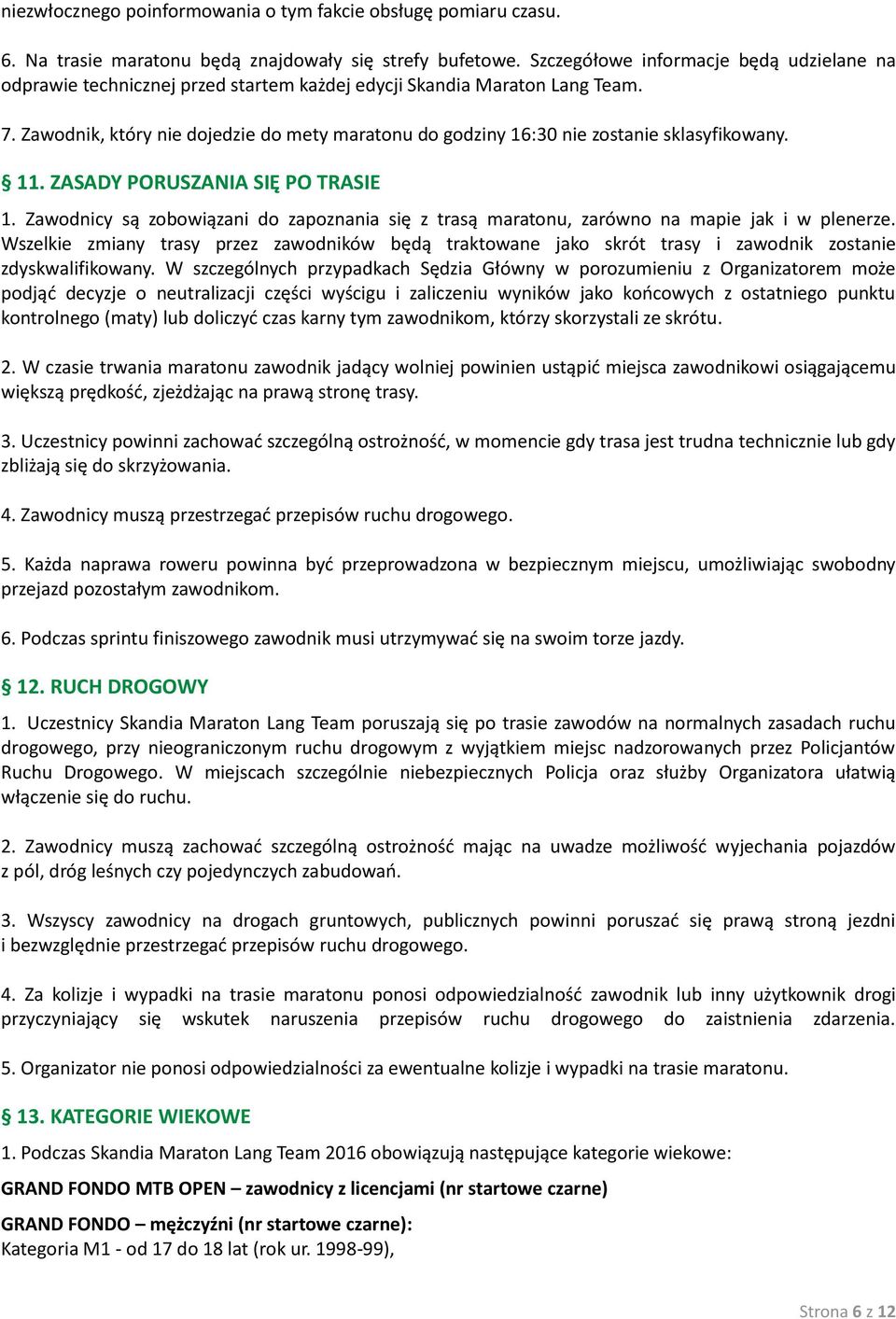 niezwłocznego poinformowania o tym fakcie obsługę pomiaru czasu.

6. Na trasie maratonu będą znajdowały się strefy bufetowe. Szczegółowe informacje będą udzielane na odprawie technicznej przed startem każdej edycji Skandia Maraton Lang Team.

7. Zawodnik, który nie dojedzie do mety maratonu do godziny 16:30 nie zostanie sklasyfikowany.

§ 11. ZASADY PORUSZANIA SIĘ PO TRASIE

1. Zawodnicy są zobowiązani do zapoznania się z trasą maratonu, zarówno na mapie jak i w plenerze. Wszelkie zmiany trasy przez zawodników będą traktowane jako skrót trasy i zawodnik zostanie zdyskwalifikowany. W szczególnych przypadkach Sędzia Główny w porozumieniu z Organizatorem może podjąć decyzje o neutralizacji części wyścigu i zaliczeniu wyników jako końcowych z ostatniego punktu kontrolnego (maty) lub doliczyć czas karny tym zawodnikom, którzy skorzystali ze skrótu.

2. W czasie trwania maratonu zawodnik jadący wolniej powinien ustąpić miejsca zawodnikowi osiągającemu większą prędkość, zjeżdżając na prawą stronę trasy.

3. Uczestnicy powinni zachować szczególną ostrożność, w momencie gdy trasa jest trudna technicznie lub gdy zbliżają się do skrzyżowania.

4. Zawodnicy muszą przestrzegać przepisów ruchu drogowego.

5. Każda naprawa roweru powinna być przeprowadzona w bezpiecznym miejscu, umożliwiając swobodny przejazd pozostałym zawodnikom.

6. Podczas sprintu finiszowego zawodnik musi utrzymywać się na swoim torze jazdy.

§ 12. RUCH DROGOWY

1. Uczestnicy Skandia Maraton Lang Team poruszają się po trasie zawodów na normalnych zasadach ruchu drogowego, przy nieograniczonym ruchu drogowym z wyjątkiem miejsc nadzorowanych przez Policjantów Ruchu Drogowego. W miejscach szczególnie niebezpiecznych Policja oraz służby Organizatora ułatwią włączenie się do ruchu.

2. Zawodnicy muszą zachować szczególną ostrożność mając na uwadze możliwość wyjechania pojazdów z pól, dróg leśnych czy pojedynczych zabudowań.

3. Wszyscy zawodnicy na drogach gruntowych, publicznych powinni poruszać się prawą stroną jezdni i bezwzględnie przestrzegać przepisów ruchu drogowego.

4. Za kolizje i wypadki na trasie maratonu ponosi odpowiedzialność zawodnik lub inny użytkownik drogi przyczyniający się wskutek naruszenia przepisów ruchu drogowego do zaistnienia zdarzenia.

5. Organizator nie ponosi odpowiedzialności za ewentualne kolizje i wypadki na trasie maratonu.

§ 13. KATEGORIE WIEKOWE

1. Podczas Skandia Maraton Lang Team 2016 obowiązują następujące kategorie wiekowe:

GRAND FONDO MTB OPEN – zawodnicy z licencjami (nr startowe czarne)

GRAND FONDO – mężczyźni (nr startowe czarne):
Kategoria M1 - od 17 do 18 lat (rok ur. 1998-99),

Strona 6 z 12